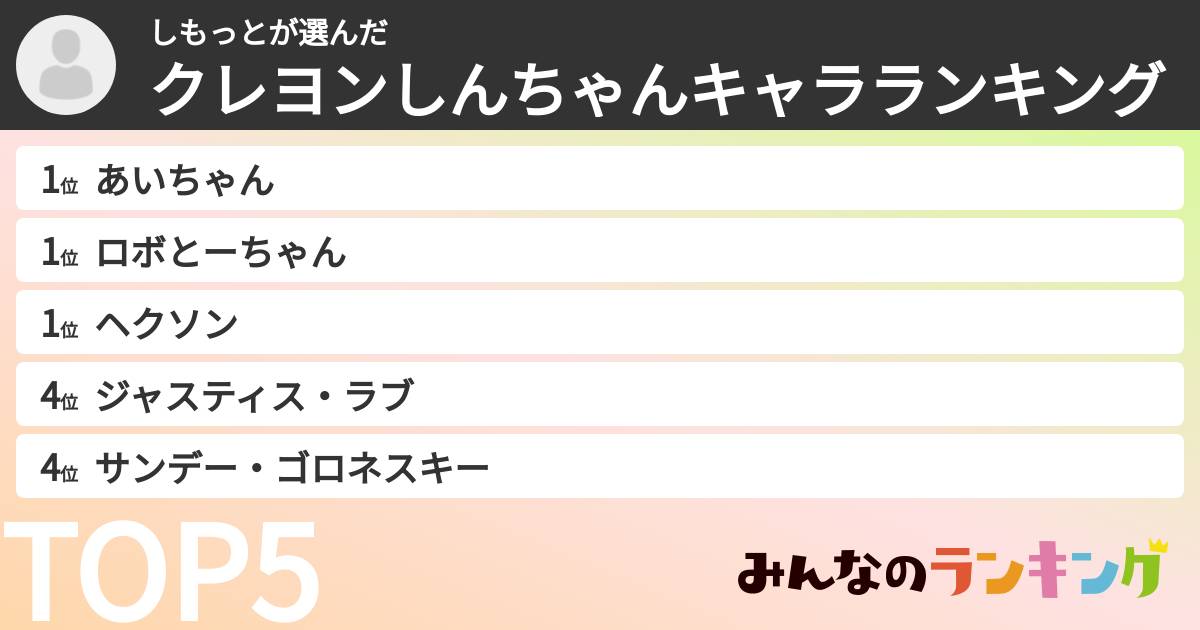 しもっとが選んだ
クレヨンしんちゃんキャラランキング

1位 あいちゃん
1位 ロボとーちゃん
1位 ヘクソン
4位 ジャスティス・ラブ
4位 サンデー・ゴロネスキー

TOP5

みんなのランキング